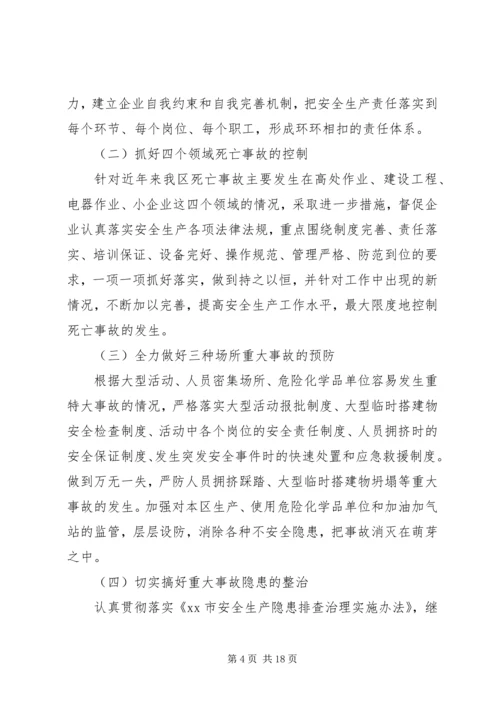 力，建立企业自我约束和自我完善机制，把安全生产责任落实到每个环节、每个岗位、每个职工，形成环环相扣的责任体系。

（二）抓好四个领域死亡事故的控制

针对近年来我区死亡事故主要发生在高处作业、建设工程、电器作业、小企业这四个领域的情况，采取进一步措施，督促企业认真落实安全生产各项法律法规，重点围绕制度完善、责任落实、培训保证、设备完好、操作规范、管理严格、防范到位的要求，一项一项抓好落实，做到持之以恒，并针对工作中出现的新情况，不断加以完善，提高安全生产工作水平，最大限度地控制死亡事故的发生。

（三）全力做好三种场所重大事故的预防

根据大型活动、人员密集场所、危险化学品单位容易发生重特大事故的情况，严格落实大型活动报批制度、大型临时搭建物安全检查制度、活动中各个岗位的安全责任制度、人员拥挤时的安全保证制度、发生突发安全事件时的快速处置和应急救援制度。做到万无一失，严防人员拥挤踩踏、大型临时搭建物坍塌等重大事故的发生。加强对本区生产、使用危险化学品单位和加油加气站的监管，层层设防，消除各种不安全隐患，把事故消灭在萌芽之中。

（四）切实搞好重大事故隐患的整治

认真贯彻落实《xx 市安全生产隐患排查治理实施办法》，继

第 4 页 共 18 页